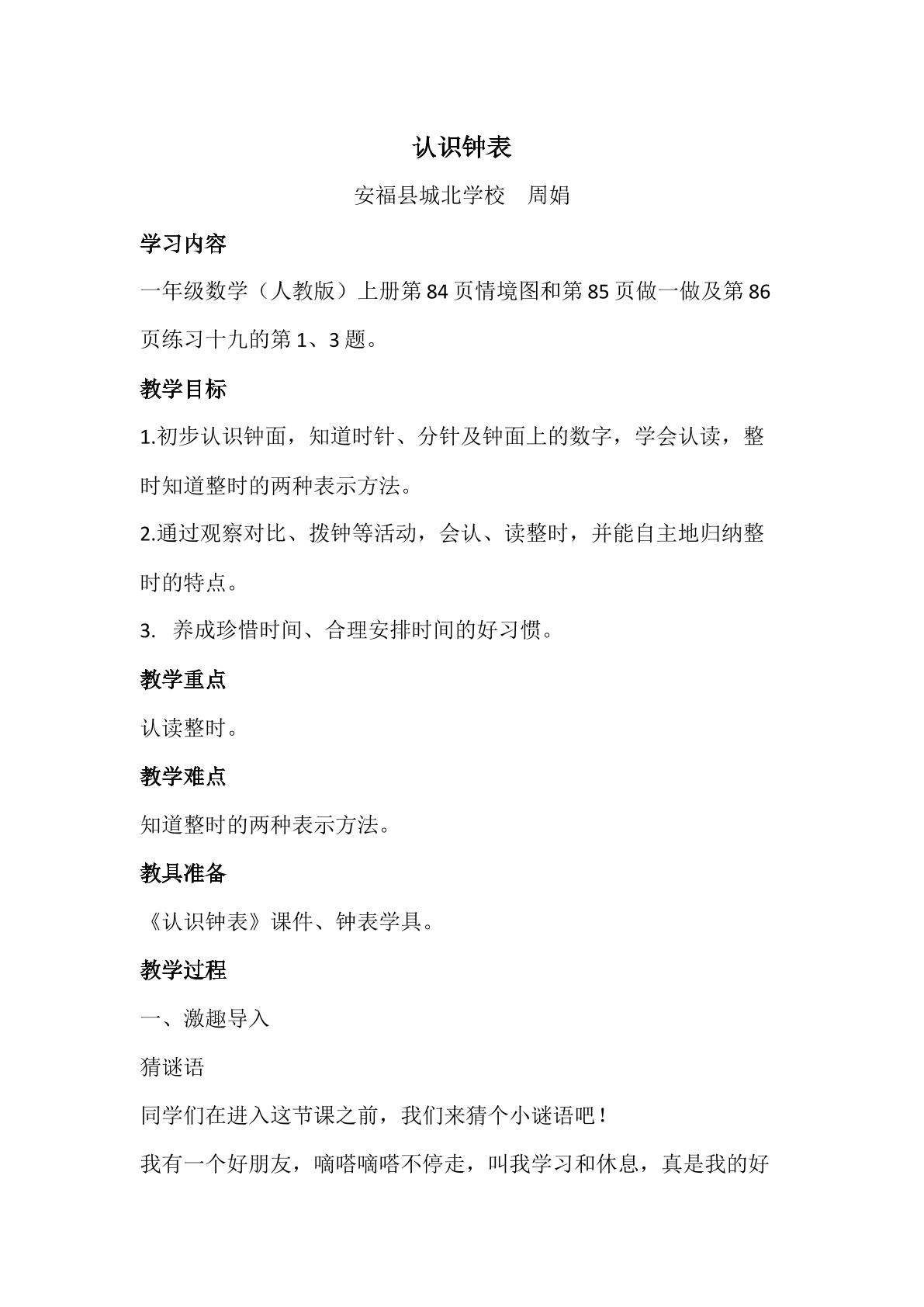 认识钟表

安福县城北学校 周娟

学习内容

一年级数学（人教版）上册第84页情境图和第85页做一做及第86页练习十九的第1、3题。

教学目标

1.初步认识钟面，知道时针、分针及钟面上的数字，学会认读，整时知道整时的两种表示方法。

2.通过观察对比、拨钟等活动，会认、读整时，并能自主地归纳整时的特点。

3.养成珍惜时间、合理安排时间的好习惯。

教学重点

认读整时。

教学难点

知道整时的两种表示方法。

教具准备

《认识钟表》课件、钟表学具。

教学过程

一、激趣导入

猜谜语

同学们在进入这节课之前，我们来猜个小谜语吧！

我有一个好朋友，嘀嗒嘀嗒不停走，叫我学习和休息，真是我的好